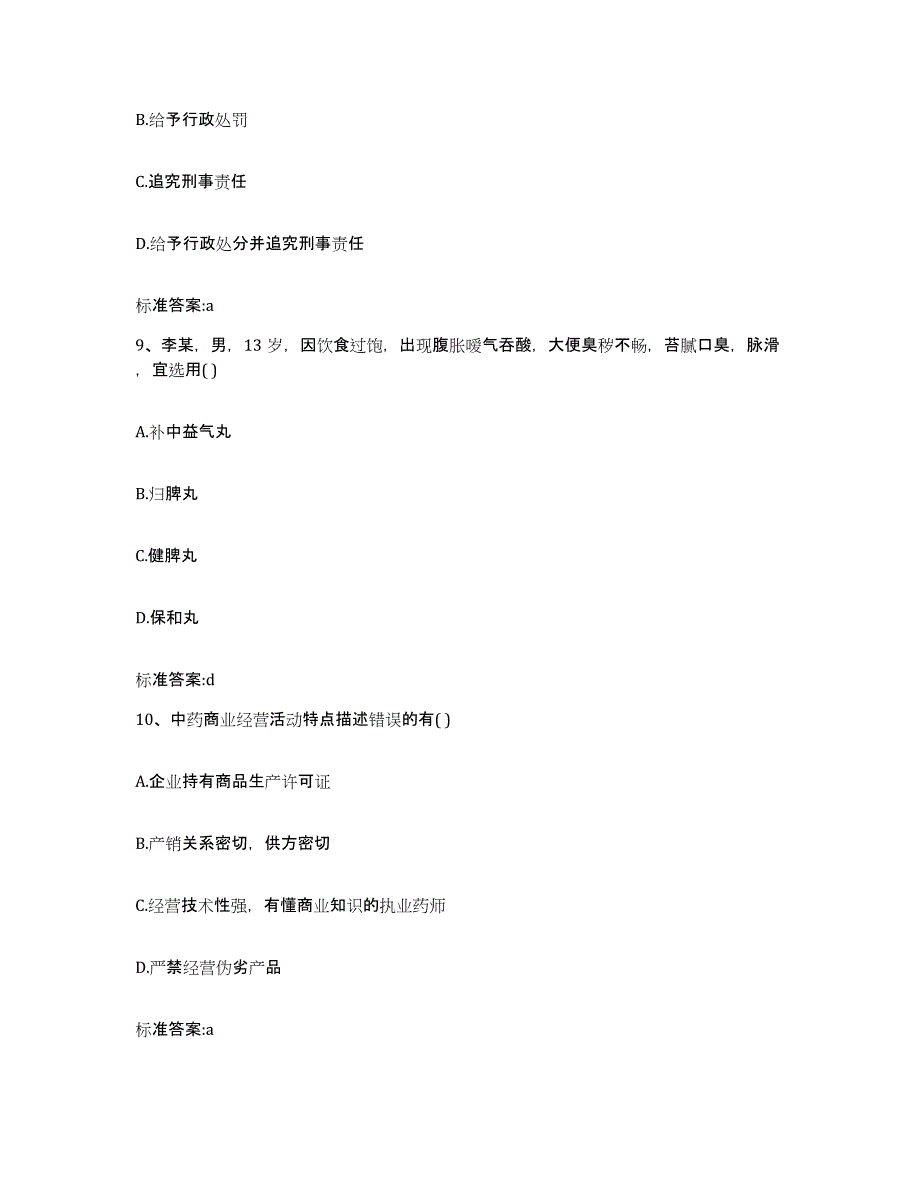 B.给予行政处罚

C.追究刑事责任

D.给予行政处分并追究刑事责任

标准答案:a

9、李某，男，13 岁，因饮食过饱，出现腹胀嗳气吞酸，大便臭秽不畅，苔腻口臭，脉滑，宜选用( )

A.补中益气丸

B.归脾丸

C.健脾丸

D.保和丸

标准答案:d

10、中药商业经营活动特点描述错误的有( )

A.企业持有商品生产许可证

B.产销关系密切，供方密切

C.经营技术性强，有懂商业知识的执业药师

D.严禁经营伪劣产品

标准答案:a